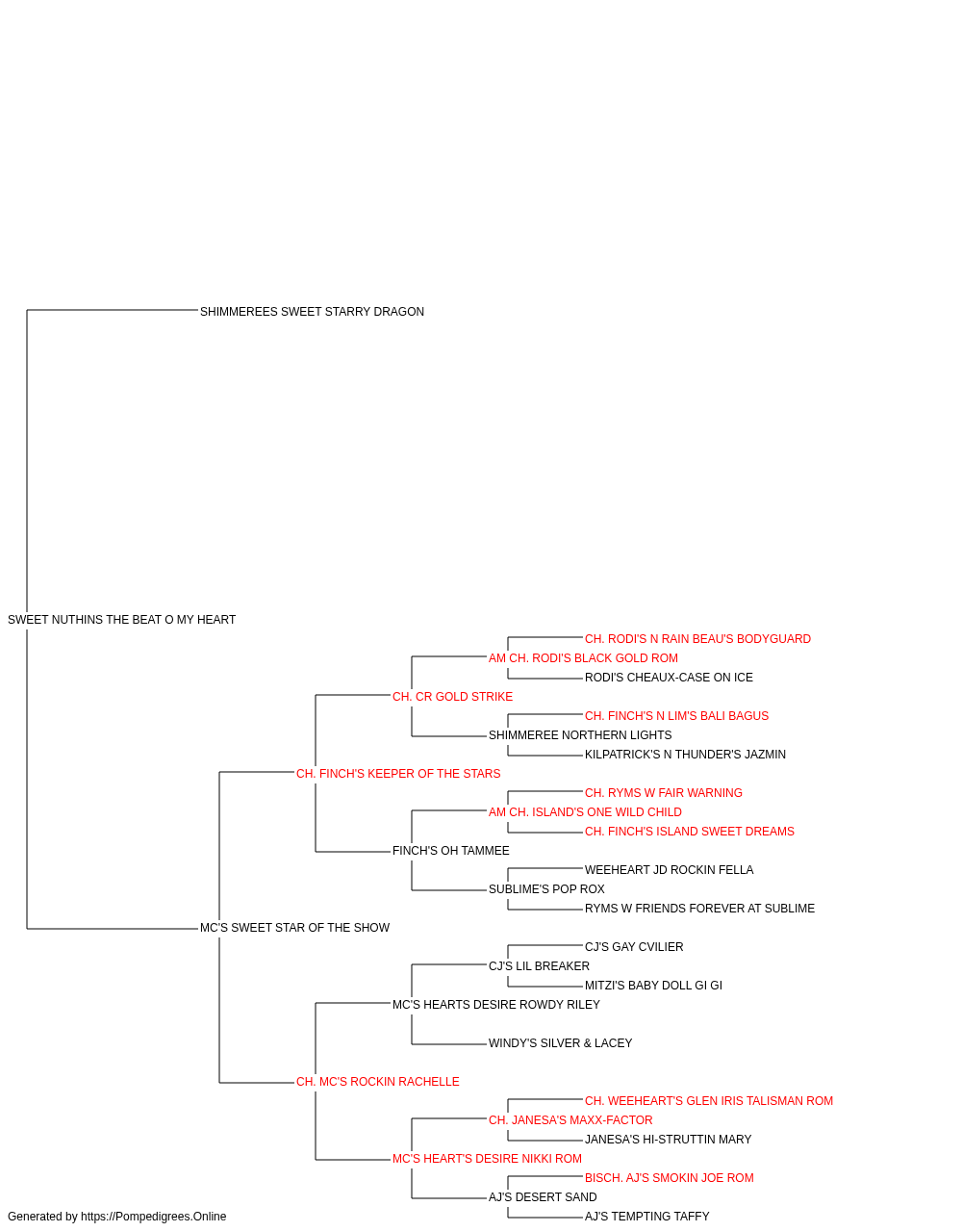 SHIMMEREES SWEET STARRY DRAGON

SWEET NUTHINS THE BEAT O MY HEART

CH. RODI'S N RAIN BEAU'S BODYGUARD
AM CH. RODI'S BLACK GOLD ROM
RODI'S CHEAUX-CASE ON ICE
CH. CR GOLD STRIKE
CH. FINCH'S N LIM'S BALI BAGUS
SHIMMEREE NORTHERN LIGHTS
KILPATRICK'S N THUNDER'S JAZMIN
CH. FINCH'S KEEPER OF THE STARS
CH. RYMS W FAIR WARNING
AM CH. ISLAND'S ONE WILD CHILD
CH. FINCH'S ISLAND SWEET DREAMS
FINCH'S OH TAMMEE
WEEHEART JD ROCKIN FELLA
SUBLIME'S POP ROX
RYMS W FRIENDS FOREVER AT SUBLIME
MC'S SWEET STAR OF THE SHOW
CJ'S GAY CVILIER
CJ'S LIL BREAKER
MITZI'S BABY DOLL GI GI
MC'S HEARTS DESIRE ROWDY RILEY
WINDY'S SILVER & LACEY
CH. MC'S ROCKIN RACHELLE
CH. WEEHEART'S GLEN IRIS TALISMAN ROM
CH. JANESA'S MAXX-FACTOR
JANESA'S HI-STRUTTIN MARY
MC'S HEART'S DESIRE NIKKI ROM
BISCH. AJ'S SMOKIN JOE ROM
AJ'S DESERT SAND
AJ'S TEMPTING TAFFY

Generated by https://Pompedigrees.Online